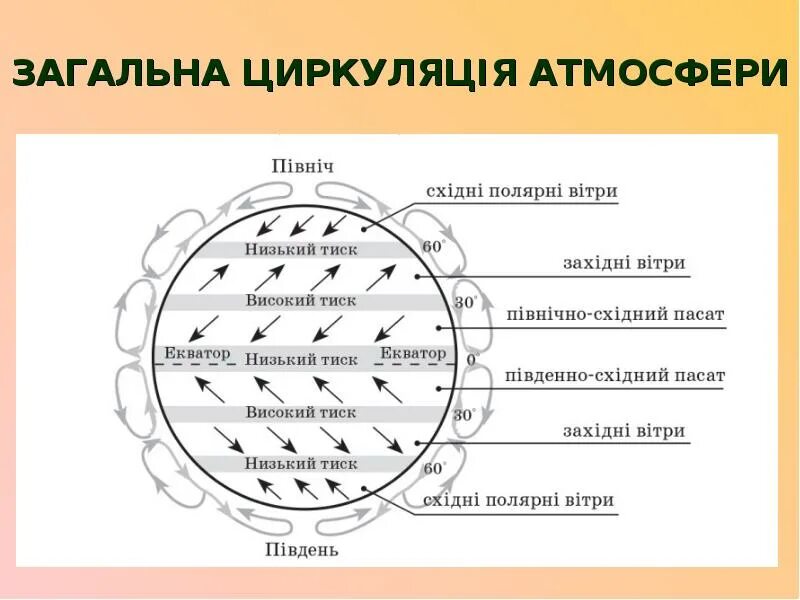 ЗАГАЛЬНА ЦИРКУЛЯЦІЯ АТМОСФЕРИ

Північ

східні полярні вітри

Низький тиск

60°

західні вітри

Високий тиск

30°

північно-східний пасат

Екватор

Низький тиск

Екватор

0°

південно-східний пасат

Високий тиск

30°

західні вітри

Низький тиск

60°

східні полярні вітри

Південь